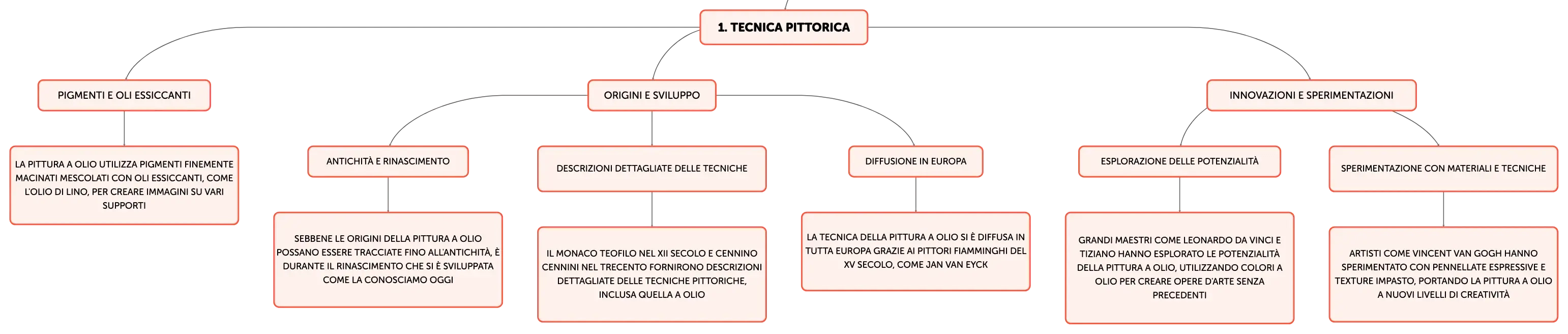 1. TECNICA PITTORICA

PIGMENTI E OLI ESSICCANTI

LA PITTURA A OLIO UTILIZZA PIGMENTI FINEMENTE MACINATI MESCOLATI CON OLI ESSICCANTI, COME L'OLIO DI LINO, PER CREARE IMMAGINI SU VARI SUPPORTI

ORIGINI E SVILUPPO

ANTICHITÀ E RINASCIMENTO

SEBBENE LE ORIGINI DELLA PITTURA A OLIO POSSANO ESSERE TRACCIATE FINO ALL'ANTICHITÀ, È DURANTE IL RINASCIMENTO CHE SI È SVILUPPATA COME LA CONOSCIAMO OGGI

DESCRIZIONI DETTAGLIATE DELLE TECNICHE

IL MONACO TEOFILO NEL XII SECOLO E CENNINO CENNINI NEL TRECENTO FORNIRONO DESCRIZIONI DETTAGLIATE DELLE TECNICHE PITTORICHE, INCLUSA QUELLA A OLIO

DIFFUSIONE IN EUROPA

LA TECNICA DELLA PITTURA A OLIO SI È DIFFUSA IN TUTTA EUROPA GRAZIE AI PITTORI FIAMMINGHI DEL XV SECOLO, COME JAN VAN EYCK

INNOVAZIONI E SPERIMENTAZIONI

ESPLORAZIONE DELLE POTENZIALITÀ

GRANDI MAESTRI COME LEONARDO DA VINCI E TIZIANO HANNO ESPLORATO LE POTENZIALITÀ DELLA PITTURA A OLIO, UTILIZZANDO COLORI A OLIO PER CREARE OPERE D'ARTE SENZA PRECEDENTI

SPERIMENTAZIONE CON MATERIALI E TECNICHE

ARTISTI COME VINCENT VAN GOGH HANNO SPERIMENTATO CON PENNELLATE ESPRESSIVE E TEXTURE IMPASTO, PORTANDO LA PITTURA A OLIO A NUOVI LIVELLI DI CREATIVITÀ